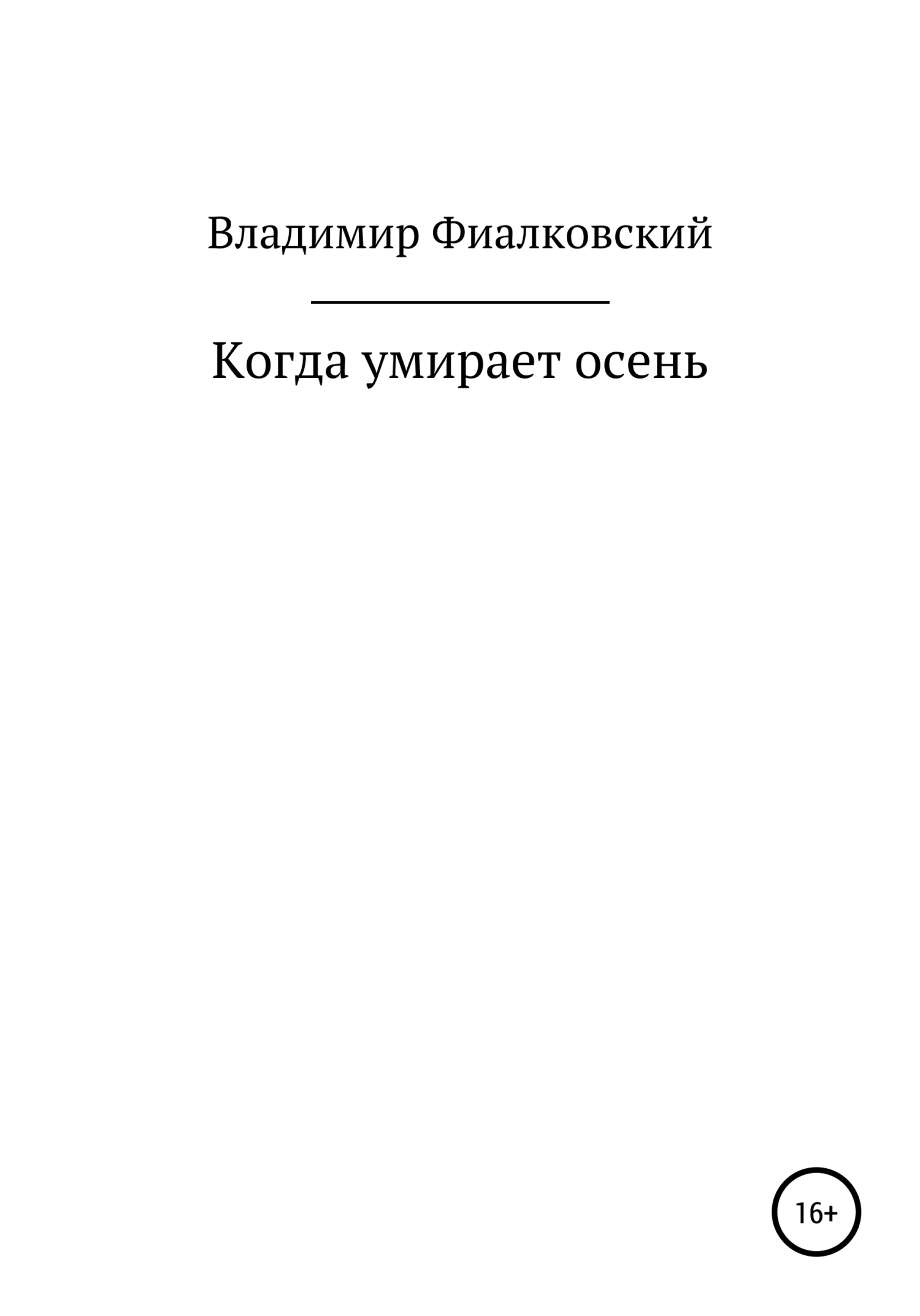 Владимир Фиалковский

Когда умирает осень

16+